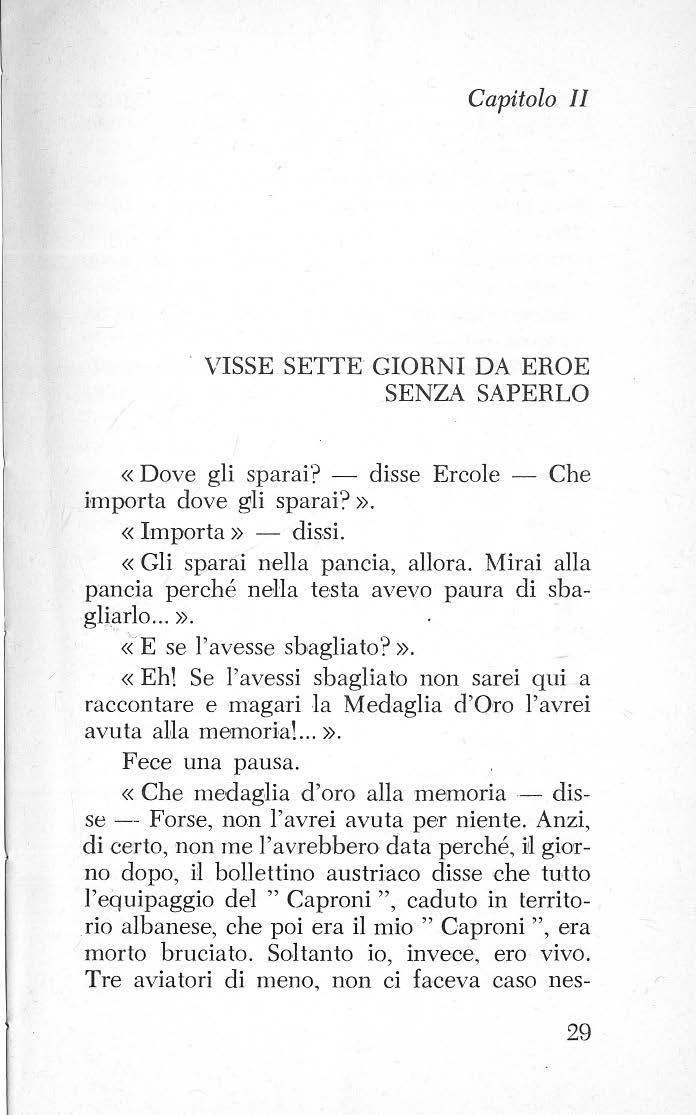 Capitolo II

VISSE SETTE GIORNI DA EROE SENZA SAPERLO

« Dove gli sparai? — disse Ercole — Che importa dove gli sparai? ».

« Importa » — dissi.

« Gli sparai nella pancia, allora. Mirai alla pancia perché nella testa avevo paura di sbagliarlo... ».

« E se l'avesse sbagliato? ».

« Eh! Se l'avessi sbagliato non sarei qui a raccontare e magari la Medaglia d'Oro l'avrei avuta alla memoria!... ».

Fece una pausa.

« Che medaglia d'oro alla memoria — disse — Forse, non l'avrei avuta per niente. Anzi, di certo, non me l'avrebbero data perché, il giorno dopo, il bollettino austriaco disse che tutto l'equipaggio del " Caproni ", caduto in territorio albanese, che poi era il mio " Caproni ", era morto bruciato. Soltanto io, invece, ero vivo. Tre aviatori di meno, non ci faceva caso nes-

29